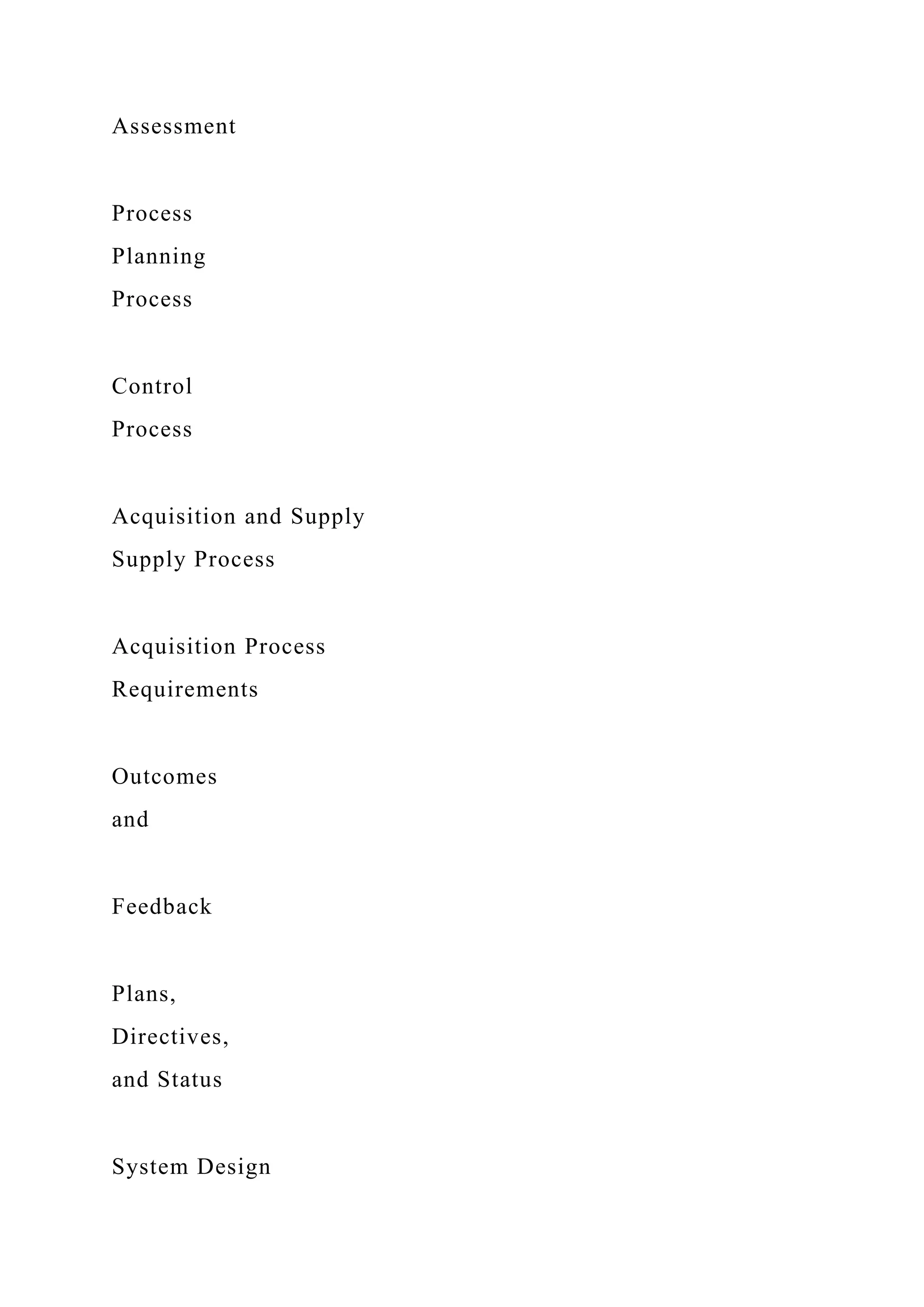 Assessment

Process
Planning
Process

Control
Process

Acquisition and Supply
Supply Process

Acquisition Process
Requirements

Outcomes
and

Feedback

Plans,
Directives,
and Status

System Design